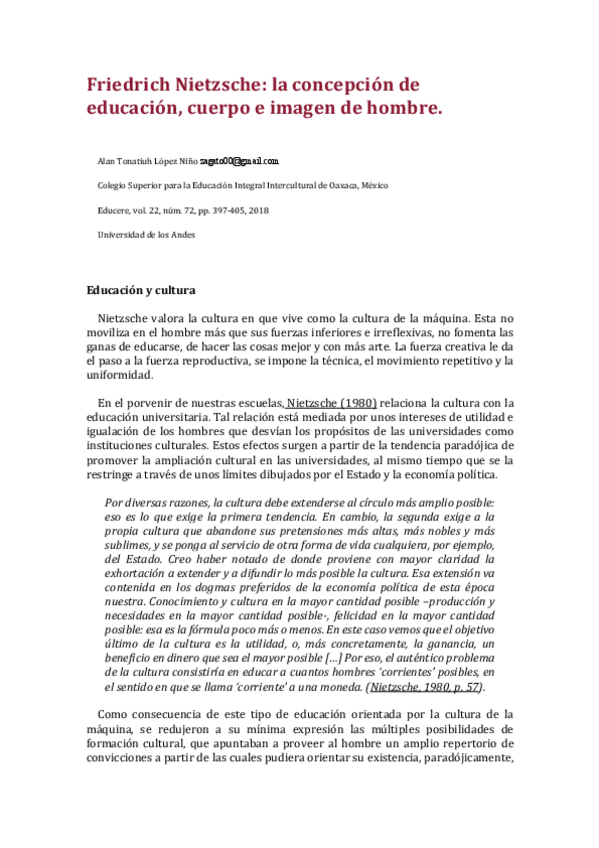 Friedrich Nietzsche: la concepción de educación, cuerpo e imagen de hombre.

Alan Tonatiuh López Niño zagato00@gmail.com

Colegio Superior para la Educación Integral Intercultural de Oaxaca, México

Educere, vol. 22, núm. 72, pp. 397-405, 2018

Universidad de los Andes

Educación y cultura

Nietzsche valora la cultura en que vive como la cultura de la máquina. Esta no moviliza en el hombre más que sus fuerzas inferiores e irreflexivas, no fomenta las ganas de educarse, de hacer las cosas mejor y con más arte. La fuerza creativa le da el paso a la fuerza reproductiva, se impone la técnica, el movimiento repetitivo y la uniformidad.

En el porvenir de nuestras escuelas, Nietzsche (1980) relaciona la cultura con la educación universitaria. Tal relación está mediada por unos intereses de utilidad e igualación de los hombres que desvían los propósitos de las universidades como instituciones culturales. Estos efectos surgen a partir de la tendencia paradójica de promover la ampliación cultural en las universidades, al mismo tiempo que se la restringe a través de unos límites dibujados por el Estado y la economía política.

Por diversas razones, la cultura debe extenderse al círculo más amplio posible: eso es lo que exige la primera tendencia. En cambio, la segunda exige a la propia cultura que abandone sus pretensiones más altas, más nobles y más sublimes, y se ponga al servicio de otra forma de vida cualquiera, por ejemplo, del Estado. Creo haber notado de donde proviene con mayor claridad la exhortación a extender y a difundir lo más posible la cultura. Esa extensión va contenida en los dogmas preferidos de la economía política de esta época nuestra. Conocimiento y cultura en la mayor cantidad posible –producción y necesidades en la mayor cantidad posible-, felicidad en la mayor cantidad posible: esa es la fórmula poco más o menos. En este caso vemos que el objetivo último de la cultura es la utilidad, o, más concretamente, la ganancia, un beneficio en dinero que sea el mayor posible [...] Por eso, el auténtico problema de la cultura consistiría en educar a cuantos hombres 'corrientes' posibles, en el sentido en que se llama 'corriente' a una moneda. (Nietzsche, 1980, p. 57).

Como consecuencia de este tipo de educación orientada por la cultura de la máquina, se redujeron a su mínima expresión las múltiples posibilidades de formación cultural, que apuntaban a proveer al hombre un amplio repertorio de convicciones a partir de las cuales pudiera orientar su existencia, paradójicamente,